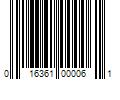 0 16361 00006 1